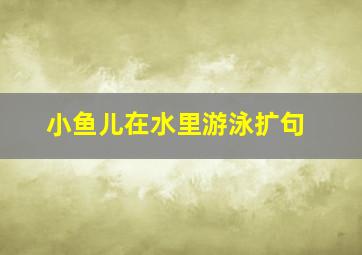 小鱼儿在水里游泳扩句